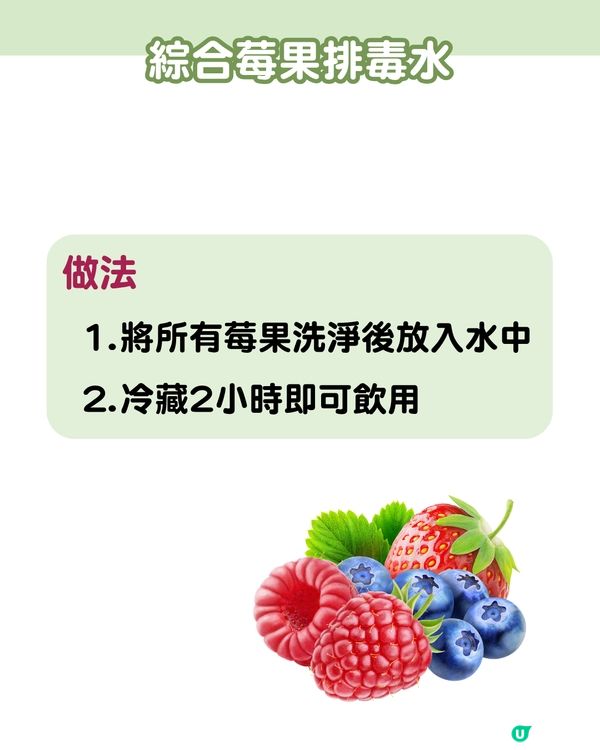 綜合莓果排毒水

做法

1.將所有莓果洗淨後放入水中

2.冷藏2小時即可飲用

U